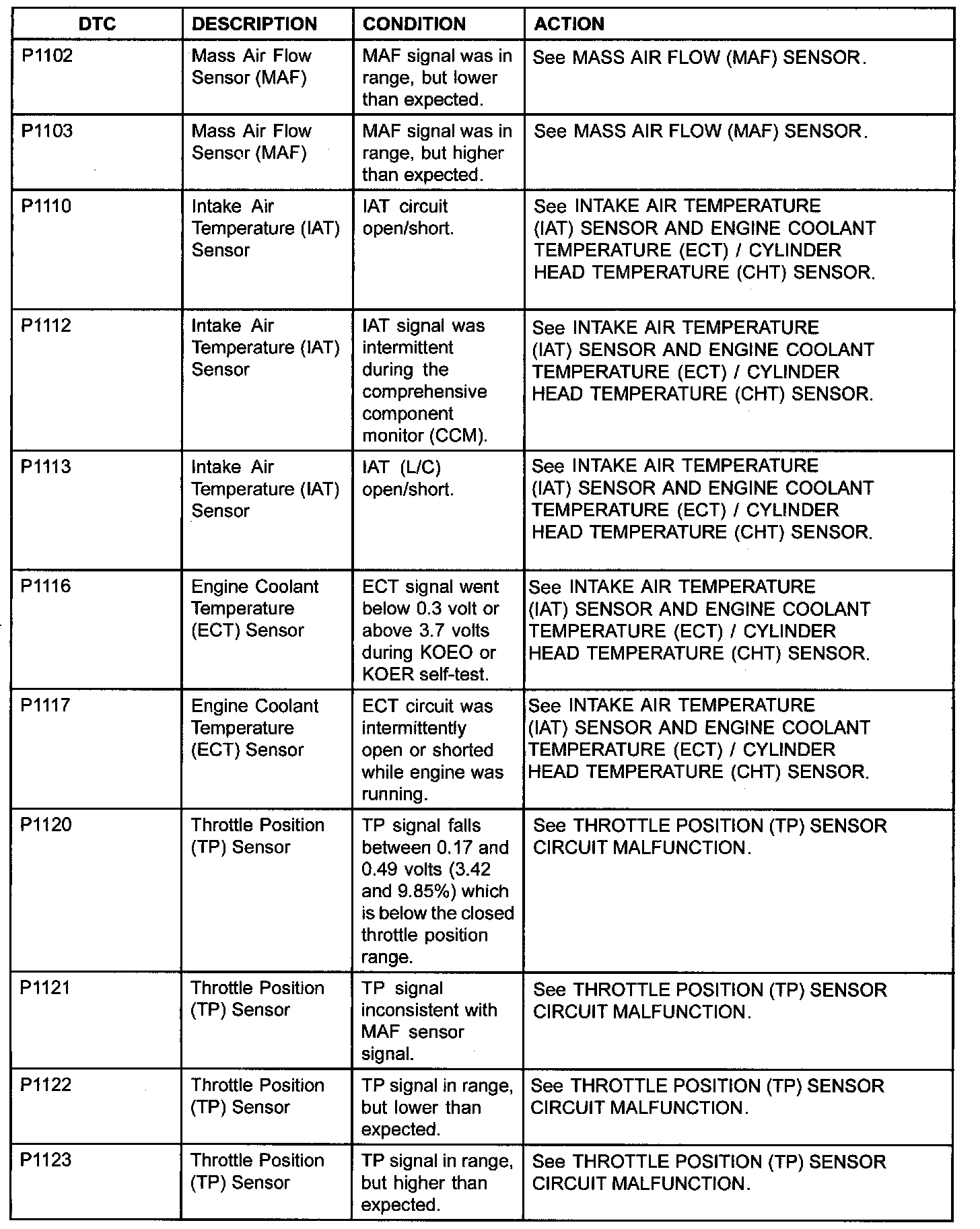 | DTC | DESCRIPTION | CONDITION | ACTION |
|---|---|---|---|
| P1102 | Mass Air Flow Sensor (MAF) | MAF signal was in range, but lower than expected. | See MASS AIR FLOW (MAF) SENSOR. |
| P1103 | Mass Air Flow Sensor (MAF) | MAF signal was in range, but higher than expected. | See MASS AIR FLOW (MAF) SENSOR. |
| P1110 | Intake Air Temperature (IAT) Sensor | IAT circuit open/short. | See INTAKE AIR TEMPERATURE (IAT) SENSOR AND ENGINE COOLANT TEMPERATURE (ECT) / CYLINDER HEAD TEMPERATURE (CHT) SENSOR. |
| P1112 | Intake Air Temperature (IAT) Sensor | IAT signal was intermittent during the comprehensive component monitor (CCM). | See INTAKE AIR TEMPERATURE (IAT) SENSOR AND ENGINE COOLANT TEMPERATURE (ECT) / CYLINDER HEAD TEMPERATURE (CHT) SENSOR. |
| P1113 | Intake Air Temperature (IAT) Sensor | IAT (L/C) open/short. | See INTAKE AIR TEMPERATURE (IAT) SENSOR AND ENGINE COOLANT TEMPERATURE (ECT) / CYLINDER HEAD TEMPERATURE (CHT) SENSOR. |
| P1116 | Engine Coolant Temperature (ECT) Sensor | ECT signal went below 0.3 volt or above 3.7 volts during KOEO or KOER self-test. | See INTAKE AIR TEMPERATURE (IAT) SENSOR AND ENGINE COOLANT TEMPERATURE (ECT) / CYLINDER HEAD TEMPERATURE (CHT) SENSOR. |
| P1117 | Engine Coolant Temperature (ECT) Sensor | ECT circuit was intermittently open or shorted while engine was running. | See INTAKE AIR TEMPERATURE (IAT) SENSOR AND ENGINE COOLANT TEMPERATURE (ECT) / CYLINDER HEAD TEMPERATURE (CHT) SENSOR. |
| P1120 | Throttle Position (TP) Sensor | TP signal falls between 0.17 and 0.49 volts (3.42 and 9.85%) which is below the closed throttle position range. | See THROTTLE POSITION (TP) SENSOR CIRCUIT MALFUNCTION. |
| P1121 | Throttle Position (TP) Sensor | TP signal inconsistent with MAF sensor signal. | See THROTTLE POSITION (TP) SENSOR CIRCUIT MALFUNCTION. |
| P1122 | Throttle Position (TP) Sensor | TP signal in range, but lower than expected. | See THROTTLE POSITION (TP) SENSOR CIRCUIT MALFUNCTION. |
| P1123 | Throttle Position (TP) Sensor | TP signal in range, but higher than expected. | See THROTTLE POSITION (TP) SENSOR CIRCUIT MALFUNCTION. |